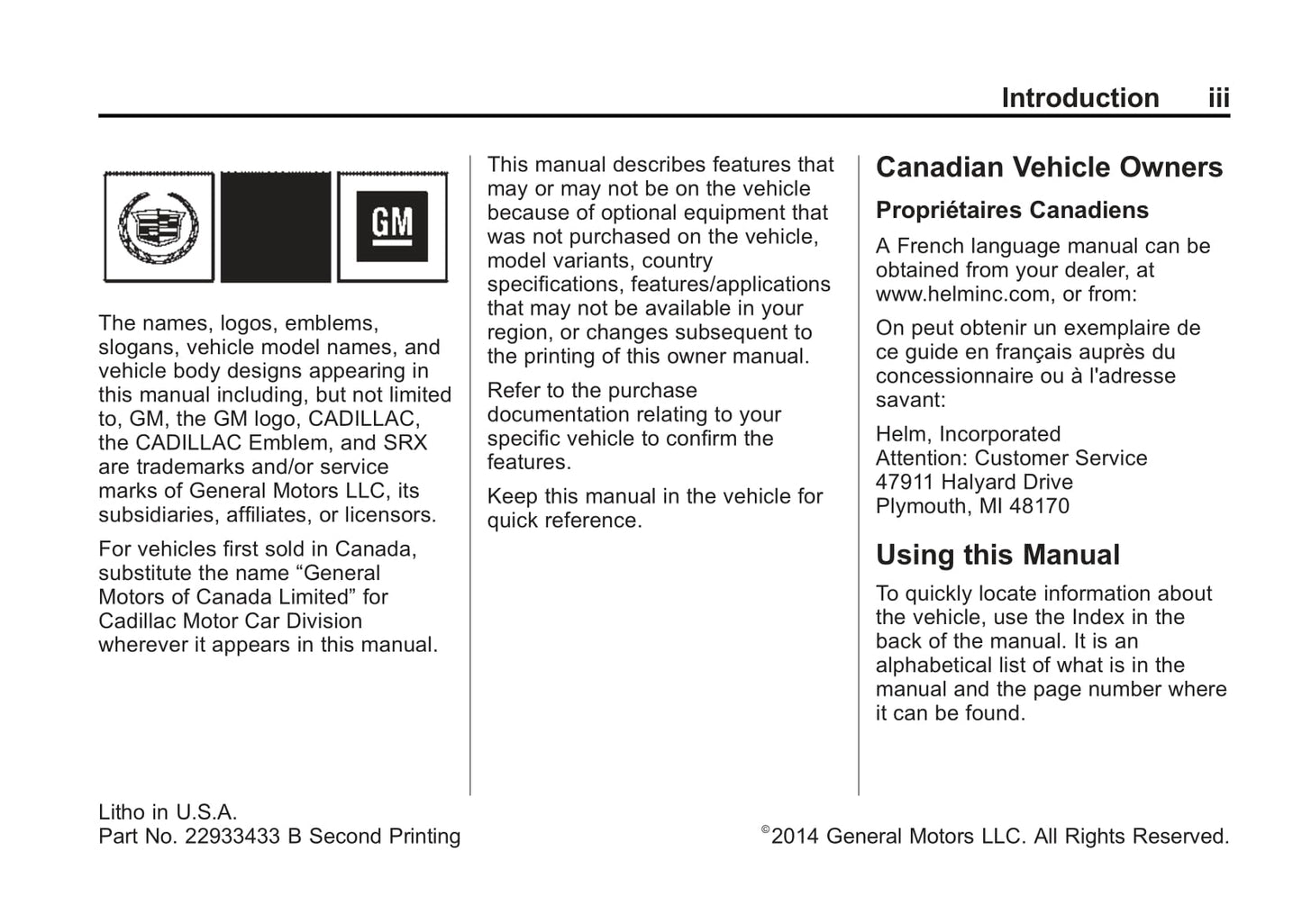 Introduction iii

GM

The names, logos, emblems, slogans, vehicle model names, and vehicle body designs appearing in this manual including, but not limited to, GM, the GM logo, CADILLAC, the CADILLAC Emblem, and SRX are trademarks and/or service marks of General Motors LLC, its subsidiaries, affiliates, or licensors.

For vehicles first sold in Canada, substitute the name “General Motors of Canada Limited” for Cadillac Motor Car Division wherever it appears in this manual.

This manual describes features that may or may not be on the vehicle because of optional equipment that was not purchased on the vehicle, model variants, country specifications, features/applications that may not be available in your region, or changes subsequent to the printing of this owner manual.

Refer to the purchase documentation relating to your specific vehicle to confirm the features.

Keep this manual in the vehicle for quick reference.

Canadian Vehicle Owners

Propriétaires Canadiens

A French language manual can be obtained from your dealer, at www.helminc.com, or from:

On peut obtenir un exemplaire de ce guide en français auprès du concessionnaire ou à l'adresse savant:

Helm, Incorporated
Attention: Customer Service
47911 Halyard Drive
Plymouth, MI 48170

Using this Manual

To quickly locate information about the vehicle, use the Index in the back of the manual. It is an alphabetical list of what is in the manual and the page number where it can be found.

Litho in U.S.A.
Part No. 22933433 B Second Printing

©2014 General Motors LLC. All Rights Reserved.